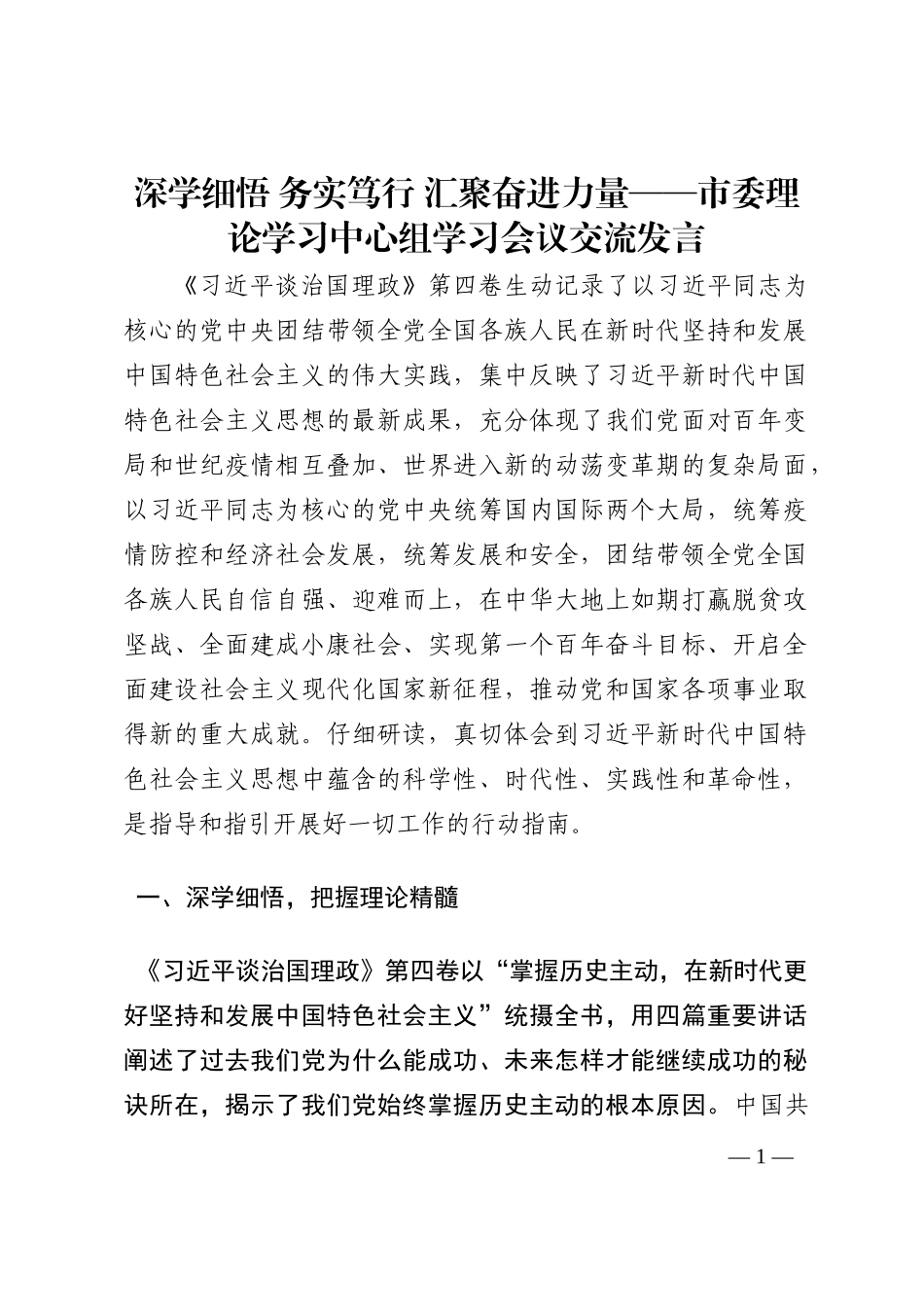 深学细悟 务实笃行 汇聚奋进力量——市委理论学习中心组学习会议交流发言

《习近平谈治国理政》第四卷生动记录了以习近平同志为核心的党中央团结带领全党全国各族人民在新时代坚持和发展中国特色社会主义的伟大实践，集中反映了习近平新时代中国特色社会主义思想的最新成果，充分体现了我们党面对百年变局和世纪疫情相互叠加、世界进入新的动荡变革期的复杂局面，以习近平同志为核心的党中央统筹国内国际两个大局，统筹疫情防控和经济社会发展，统筹发展和安全，团结带领全党全国各族人民自信自强、迎难而上，在中华大地上如期打赢脱贫攻坚战、全面建成小康社会、实现第一个百年奋斗目标、开启全面建设社会主义现代化国家新征程，推动党和国家各项事业取得新的重大成就。仔细研读，真切体会到习近平新时代中国特色社会主义思想中蕴含的科学性、时代性、实践性和革命性，是指导和指引开展好一切工作的行动指南。

一、深学细悟，把握理论精髓

《习近平谈治国理政》第四卷以“掌握历史主动，在新时代更好坚持和发展中国特色社会主义”统摄全书，用四篇重要讲话阐述了过去我们党为什么能成功、未来怎样才能继续成功的秘诀所在，揭示了我们党始终掌握历史主动的根本原因。中国共

— 1 —